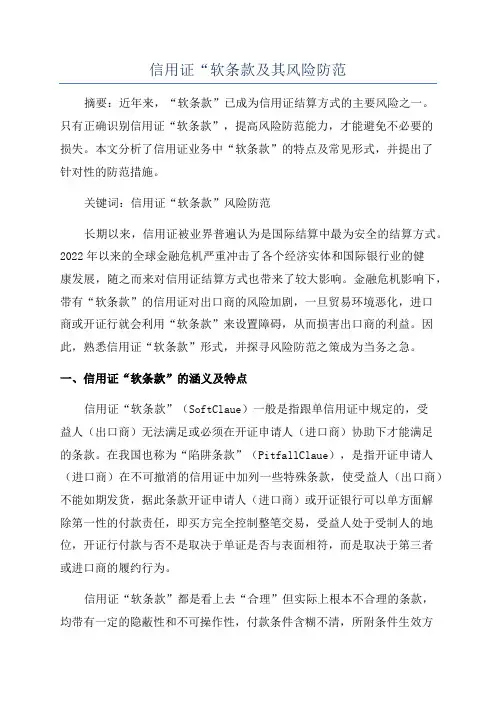 信用证“软条款及其风险防范

摘要：近年来，“软条款”已成为信用证结算方式的主要风险之一。只有正确识别信用证“软条款”，提高风险防范能力，才能避免不必要的损失。本文分析了信用证业务中“软条款”的特点及常见形式，并提出了针对性的防范措施。

关键词：信用证“软条款”风险防范

长期以来，信用证被业界普遍认为是国际结算中最为安全的结算方式。2022年以来的全球金融危机严重冲击了各个经济实体和国际银行业的健康发展，随之而来对信用证结算方式也带来了较大影响。金融危机影响下，带有“软条款”的信用证对出口商的风险加剧，一旦贸易环境恶化，进口商或开证行就会利用“软条款”来设置障碍，从而损害出口商的利益。因此，熟悉信用证“软条款”形式，并探寻风险防范之策成为当务之急。

一、信用证“软条款”的涵义及特点

信用证“软条款”（SoftClaue）一般是指跟单信用证中规定的，受益人（出口商）无法满足或必须在开证申请人（进口商）协助下才能满足的条款。在我国也称为“陷阱条款”（PitfallClaue），是指开证申请人（进口商）在不可撤消的信用证中加列一些特殊条款，使受益人（出口商）不能如期发货，据此条款开证申请人（进口商）或开证银行可以单方面解除第一性的付款责任，即买方完全控制整笔交易，受益人处于受制人的地位，开证行付款与否不是取决于单证是否与表面相符，而是取决于第三者或进口商的履约行为。

信用证“软条款”都是看上去“合理”但实际上根本不合理的条款，均带有一定的隐蔽性和不可操作性，付款条件含糊不清，所附条件生效方